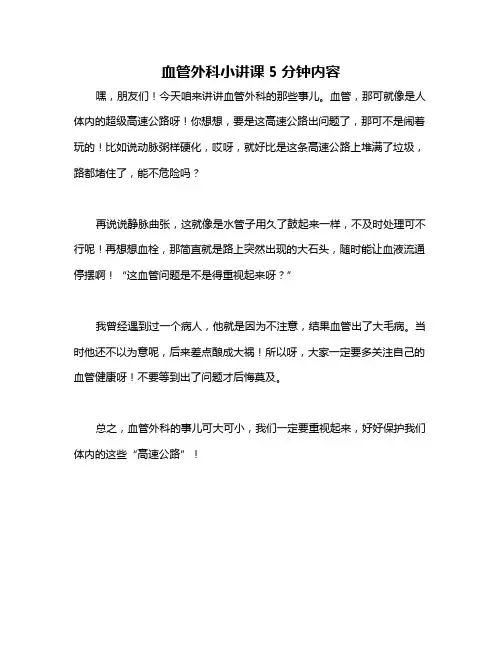 血管外科小讲课 5 分钟内容

嘿，朋友们！今天咱来讲讲血管外科的那些事儿。血管，那可就像是人体内的超级高速公路呀！你想想，要是这高速公路出问题了，那可不是闹着玩的！比如说动脉粥样硬化，哎呀，就好比是这条高速公路上堆满了垃圾，路都堵住了，能不危险吗？

再说说静脉曲张，这就像是水管子用久了鼓起来一样，不及时处理可不行呢！再想想血栓，那简直就是路上突然出现的大石头，随时能让血液流通停摆啊！“这血管问题是不是得重视起来呀？”

我曾经遇到过一个病人，他就是因为不注意，结果血管出了大毛病。当时他还不以为意呢，后来差点酿成大祸！所以呀，大家一定要多关注自己的血管健康呀！不要等到出了问题才后悔莫及。

总之，血管外科的事儿可大可小，我们一定要重视起来，好好保护我们体内的这些“高速公路”！